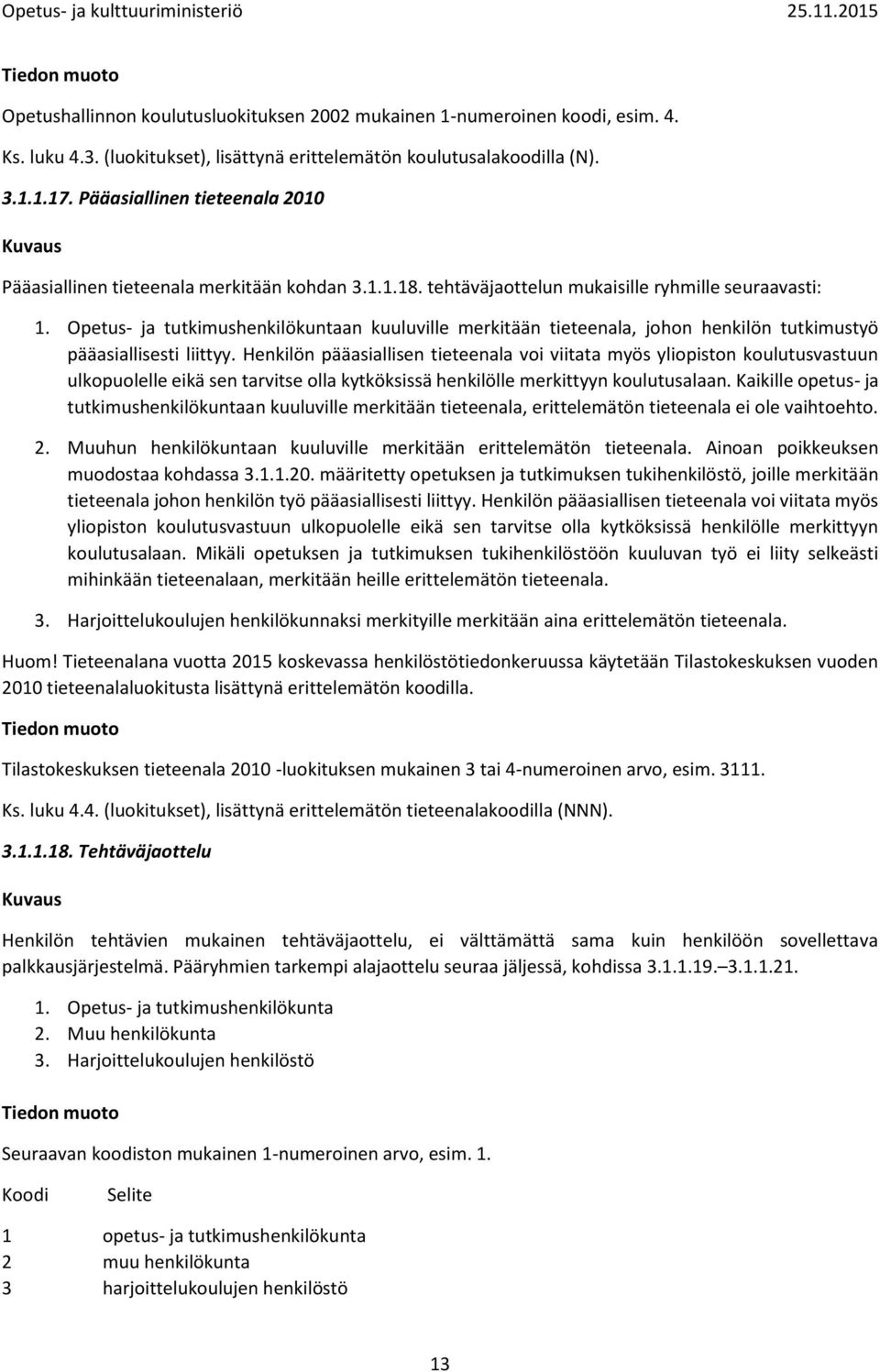 Opetus- ja kulttuuriministeriö 25.11.2015

Tiedon muoto

Opetushallinnon koulutusluokituksen 2002 mukainen 1-numeroinen koodi, esim. 4.

Ks. luku 4.3. (luokitukset), lisättynä erittelemätön koulutusalakoodilla (N).

3.1.1.17. Pääasiallinen tieteenala 2010

Kuvaus

Pääasiallinen tieteenala merkitään kohdan 3.1.1.18. tehtäväjaottelun mukaisille ryhmille seuraavasti:

1. Opetus- ja tutkimushenkilökuntaan kuuluville merkitään tieteenala, johon henkilön tutkimustyö pääasiallisesti liittyy. Henkilön pääasiallisen tieteenala voi viitata myös yliopiston koulutusvastuun ulkopuolelle eikä sen tarvitse olla kytköksissä henkilölle merkittyyn koulutusalaan. Kaikille opetus- ja tutkimushenkilökuntaan kuuluville merkitään tieteenala, erittelemätön tieteenala ei ole vaihtoehto.

2. Muuhun henkilökuntaan kuuluville merkitään erittelemätön tieteenala. Ainoan poikkeuksen muodostaa kohdassa 3.1.1.20. määritetty opetuksen ja tutkimuksen tukihenkilöstö, joille merkitään tieteenala johon henkilön työ pääasiallisesti liittyy. Henkilön pääasiallisen tieteenala voi viitata myös yliopiston koulutusvastuun ulkopuolelle eikä sen tarvitse olla kytköksissä henkilölle merkittyyn koulutusalaan. Mikäli opetuksen ja tutkimuksen tukihenkilöstöön kuuluvan työ ei liity selkeästi mihinkään tieteenalaan, merkitään heille erittelemätön tieteenala.

3. Harjoittelukoulujen henkilökunnaksi merkityille merkitään aina erittelemätön tieteenala.

Huom! Tieteenalana vuotta 2015 koskevassa henkilöstötiedonkeruussa käytetään Tilastokeskuksen vuoden 2010 tieteenalaluokitusta lisättynä erittelemätön koodilla.

Tiedon muoto

Tilastokeskuksen tieteenala 2010 -luokituksen mukainen 3 tai 4-numeroinen arvo, esim. 3111.

Ks. luku 4.4. (luokitukset), lisättynä erittelemätön tieteenalakoodilla (NNN).

3.1.1.18. Tehtäväjaottelu

Kuvaus

Henkilön tehtävien mukainen tehtäväjaottelu, ei välttämättä sama kuin henkilöön sovellettava palkkausjärjestelmä. Pääryhmien tarkempi alajaottelu seuraa jäljessä, kohdissa 3.1.1.19.–3.1.1.21.

1. Opetus- ja tutkimushenkilökunta
2. Muu henkilökunta
3. Harjoittelukoulujen henkilöstö

Tiedon muoto

Seuraavan koodiston mukainen 1-numeroinen arvo, esim. 1.

| Koodi | Selite |
|---|---|
| 1 | opetus- ja tutkimushenkilökunta |
| 2 | muu henkilökunta |
| 3 | harjoittelukoulujen henkilöstö |

13